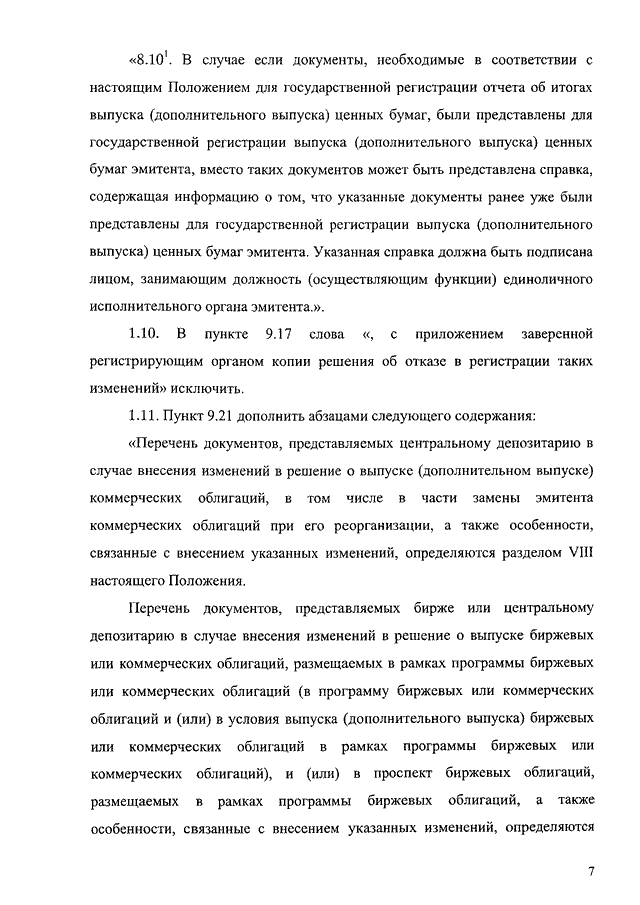 «8.10$^1$. В случае если документы, необходимые в соответствии с настоящим Положением для государственной регистрации отчета об итогах выпуска (дополнительного выпуска) ценных бумаг, были представлены для государственной регистрации выпуска (дополнительного выпуска) ценных бумаг эмитента, вместо таких документов может быть представлена справка, содержащая информацию о том, что указанные документы ранее уже были представлены для государственной регистрации выпуска (дополнительного выпуска) ценных бумаг эмитента. Указанная справка должна быть подписана лицом, занимающим должность (осуществляющим функции) единоличного исполнительного органа эмитента.».

1.10. В пункте 9.17 слова «, с приложением заверенной регистрирующим органом копии решения об отказе в регистрации таких изменений» исключить.

1.11. Пункт 9.21 дополнить абзацами следующего содержания:

«Перечень документов, представляемых центральному депозитарию в случае внесения изменений в решение о выпуске (дополнительном выпуске) коммерческих облигаций, в том числе в части замены эмитента коммерческих облигаций при его реорганизации, а также особенности, связанные с внесением указанных изменений, определяются разделом VIII настоящего Положения.

Перечень документов, представляемых бирже или центральному депозитарию в случае внесения изменений в решение о выпуске биржевых или коммерческих облигаций, размещаемых в рамках программы биржевых или коммерческих облигаций (в программу биржевых или коммерческих облигаций и (или) в условия выпуска (дополнительного выпуска) биржевых или коммерческих облигаций в рамках программы биржевых или коммерческих облигаций), и (или) в проспект биржевых облигаций, размещаемых в рамках программы биржевых облигаций, а также особенности, связанные с внесением указанных изменений, определяются

7